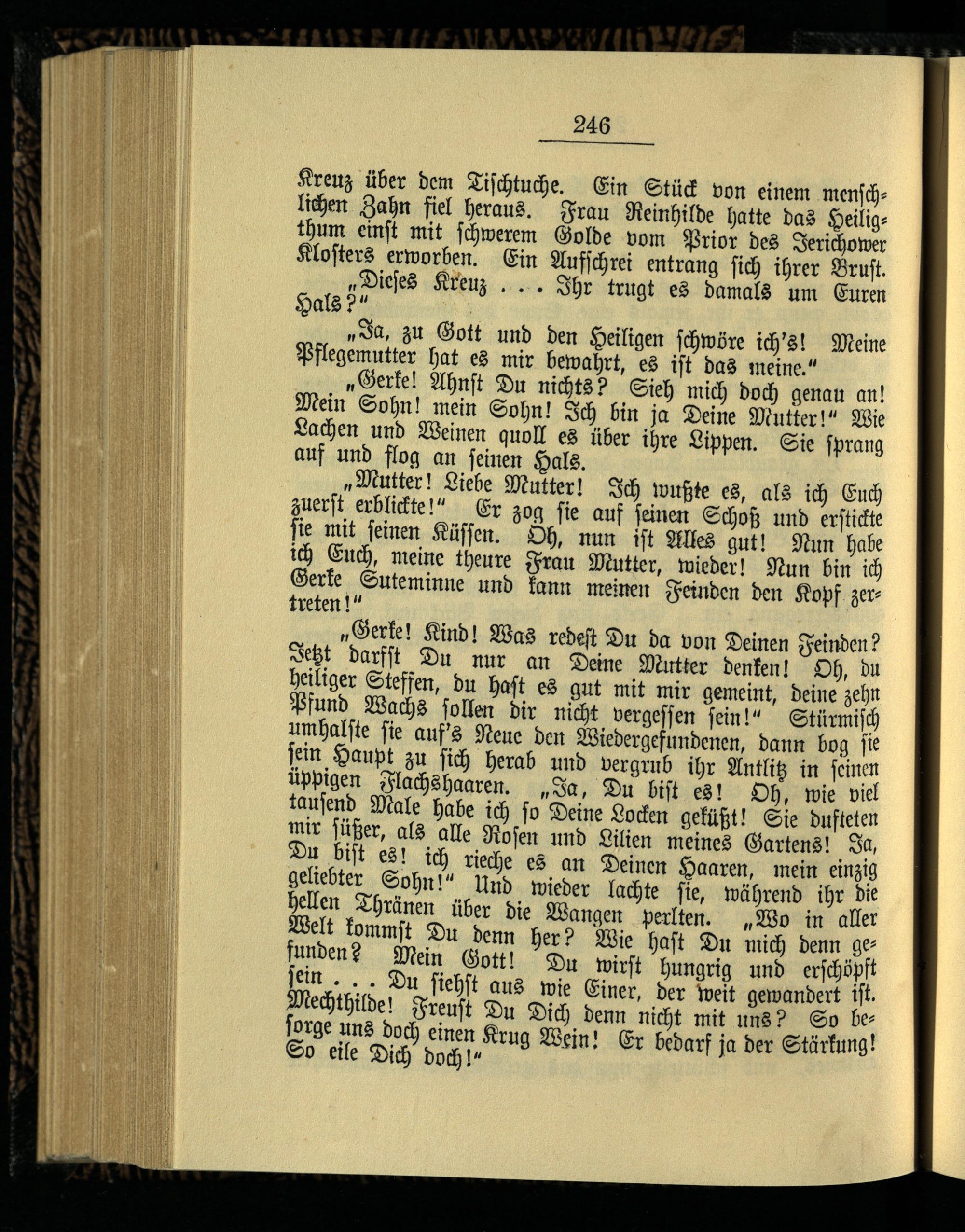 246

Kreuz über dem Tischtuche. Ein Stück von einem menschlichen Zahn fiel heraus. Frau Reinhilde hatte das Heiligthum einst mit schwerem Golde vom Prior des Jerichower Klosters erworben. Ein Aufschrei entrang sich ihrer Brust. „Dieses Kreuz . . . Ihr trugt es damals um Euren Hals?"

„Ja, zu Gott und den Heiligen schwöre ich's! Meine Pflegemutter hat es mir bewahrt, es ist das meine."

„Gerke! Ahnst Du nichts? Sieh mich doch genau an! Mein Sohn! mein Sohn! Ich bin ja Deine Mutter!" Wie Lachen und Weinen quoll es über ihre Lippen. Sie sprang auf und flog an seinen Hals.

„Mutter! Liebe Mutter! Ich wußte es, als ich Euch zuerst erblickte!" Er zog sie auf seinen Schoß und erstickte sie mit seinen Küssen. Oh, nun ist Alles gut! Nun habe ich Euch, meine theure Frau Mutter, wieder! Nun bin ich Gerke Suteminne und kann meinen Feinden den Kopf zertreten!"

„Gerke! Kind! Was redest Du da von Deinen Feinden? Jetzt darfst Du nur an Deine Mutter denken! Oh, du heiliger Steffen, du hast es gut mit mir gemeint, deine zehn Pfund Wachs sollen dir nicht vergessen sein!" Stürmisch umhalste sie auf's Neue den Wiedergefundenen, dann bog sie sein Haupt zu sich herab und vergrub ihr Antlitz in seinen üppigen Flachshaaren. „Ja, Du bist es! Oh, wie viel tausend Male habe ich so Deine Locken geküßt! Sie dufteten mir süßer, als alle Rosen und Lilien meines Gartens! Ja, Du bist es! ich rieche es an Deinen Haaren, mein einzig geliebter Sohn!" Und wieder lachte sie, während ihr die hellen Thränen über die Wangen perlten. „Wo in aller Welt kommst Du denn her? Wie hast Du mich denn gefunden? Mein Gott! Du wirst hungrig und erschöpft sein . . . Du siehst aus wie Einer, der weit gewandert ist. Mechthilde! Freust Du Dich denn nicht mit uns? So besorge uns doch einen Krug Wein! Er bedarf ja der Stärkung! So eile Dich doch!"